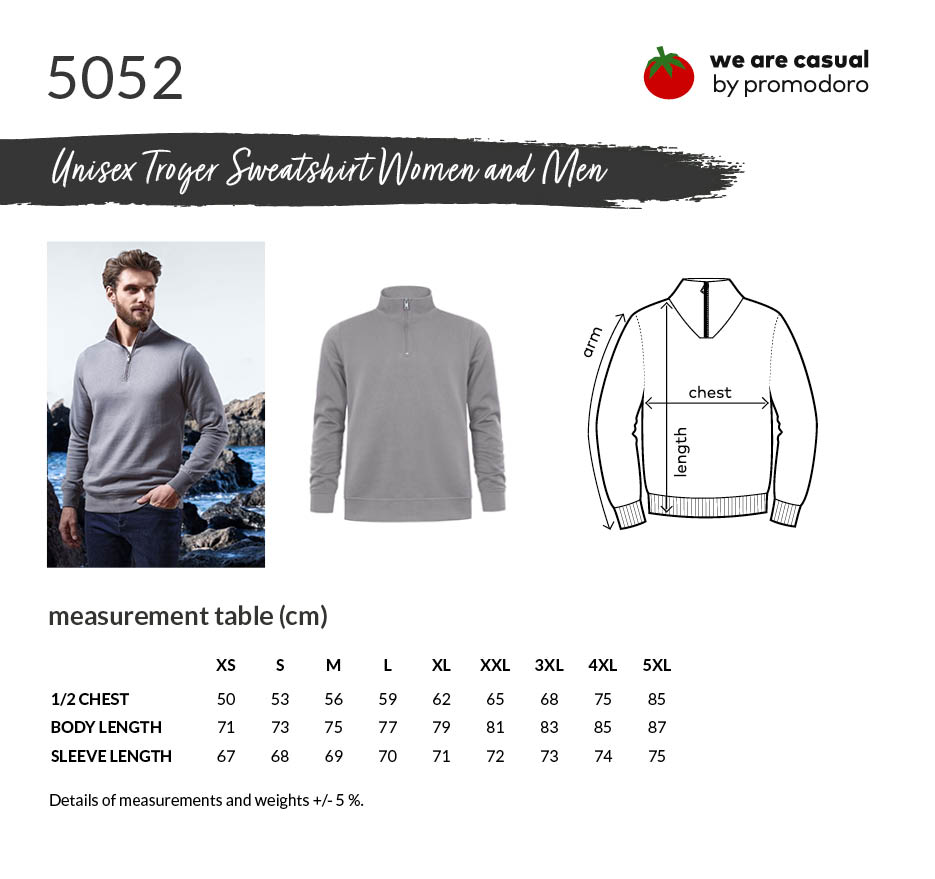 5052

we are casual
by promodoro

Unisex Troyer Sweatshirt Women and Men

arm
chest
length

measurement table (cm)

| | XS | S | M | L | XL | XXL | 3XL | 4XL | 5XL |
|---|---|---|---|---|---|---|---|---|---|
| 1/2 CHEST | 50 | 53 | 56 | 59 | 62 | 65 | 68 | 75 | 85 |
| BODY LENGTH | 71 | 73 | 75 | 77 | 79 | 81 | 83 | 85 | 87 |
| SLEEVE LENGTH | 67 | 68 | 69 | 70 | 71 | 72 | 73 | 74 | 75 |

Details of measurements and weights +/- 5 %.